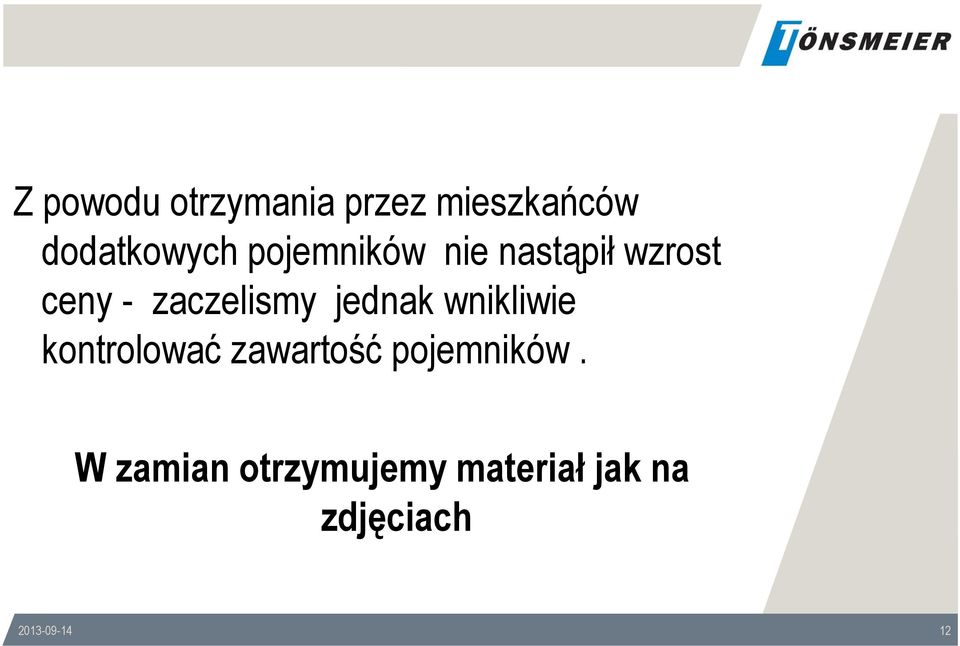 TÖNSMEIER

Z powodu otrzymania przez mieszkańców dodatkowych pojemników nie nastąpił wzrost ceny - zaczelismy jednak wnikliwie kontrolować zawartość pojemników .

W zamian otrzymujemy materiał jak na zdjęciach

2013-09-14

12